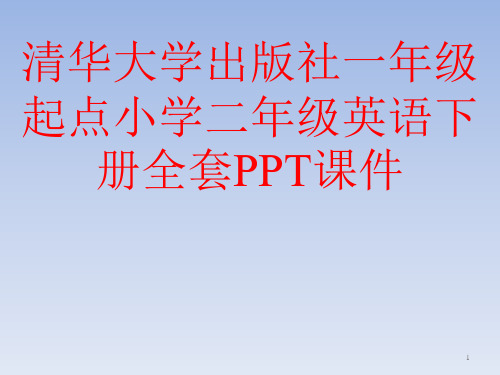 清华大学出版社一年级起点小学二年级英语下册全套PPT课件

1